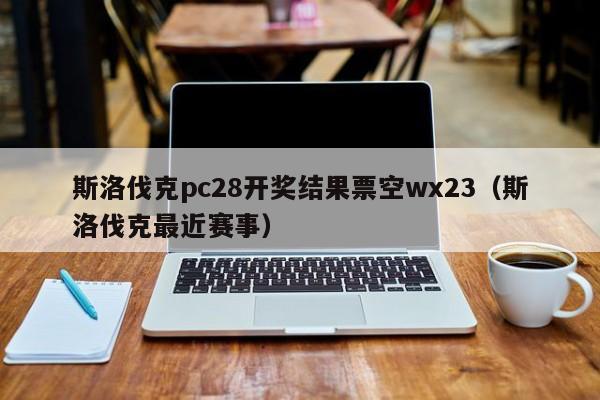 斯洛伐克pc28开奖结果票空wx23（斯洛伐克最近赛事）